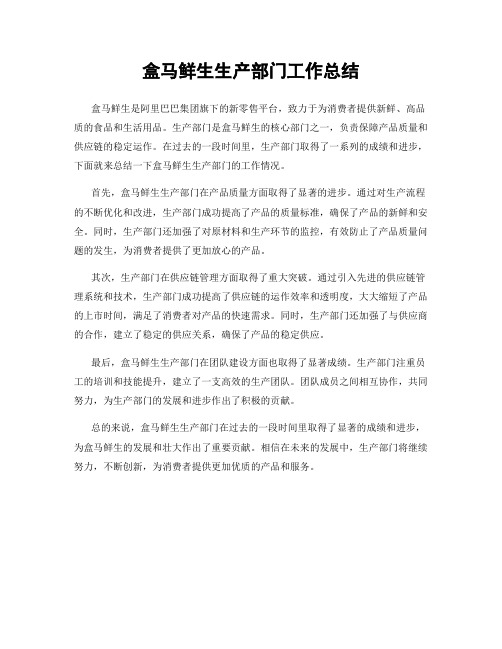 盒马鲜生生产部门工作总结

盒马鲜生是阿里巴巴集团旗下的新零售平台，致力于为消费者提供新鲜、高品质的食品和生活用品。生产部门是盒马鲜生的核心部门之一，负责保障产品质量和供应链的稳定运作。在过去的一段时间里，生产部门取得了一系列的成绩和进步，下面就来总结一下盒马鲜生生产部门的工作情况。

首先，盒马鲜生生产部门在产品质量方面取得了显著的进步。通过对生产流程的不断优化和改进，生产部门成功提高了产品的质量标准，确保了产品的新鲜和安全。同时，生产部门还加强了对原材料和生产环节的监控，有效防止了产品质量问题的发生，为消费者提供了更加放心的产品。

其次，生产部门在供应链管理方面取得了重大突破。通过引入先进的供应链管理系统和技术，生产部门成功提高了供应链的运作效率和透明度，大大缩短了产品的上市时间，满足了消费者对产品的快速需求。同时，生产部门还加强了与供应商的合作，建立了稳定的供应关系，确保了产品的稳定供应。

最后，盒马鲜生生产部门在团队建设方面也取得了显著成绩。生产部门注重员工的培训和技能提升，建立了一支高效的生产团队。团队成员之间相互协作，共同努力，为生产部门的发展和进步作出了积极的贡献。

总的来说，盒马鲜生生产部门在过去的一段时间里取得了显著的成绩和进步，为盒马鲜生的发展和壮大作出了重要贡献。相信在未来的发展中，生产部门将继续努力，不断创新，为消费者提供更加优质的产品和服务。